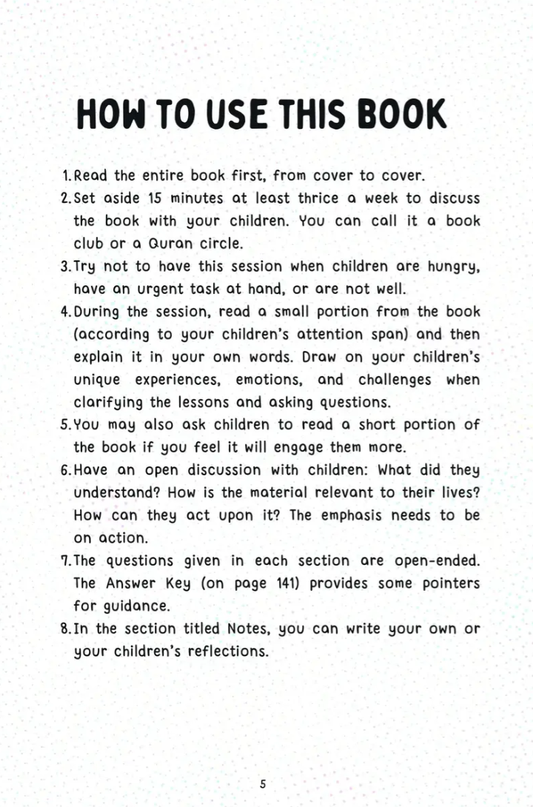 HOW TO USE THIS BOOK

1. Read the entire book first, from cover to cover.
2. Set aside 15 minutes at least thrice a week to discuss the book with your children. You can call it a book club or a Quran circle.
3. Try not to have this session when children are hungry, have an urgent task at hand, or are not well.
4. During the session, read a small portion from the book (according to your children's attention span) and then explain it in your own words. Draw on your children's unique experiences, emotions, and challenges when clarifying the lessons and asking questions.
5. You may also ask children to read a short portion of the book if you feel it will engage them more.
6. Have an open discussion with children: What did they understand? How is the material relevant to their lives? How can they act upon it? The emphasis needs to be on action.
7. The questions given in each section are open-ended. The Answer Key (on page 141) provides some pointers for guidance.
8. In the section titled Notes, you can write your own or your children's reflections.

5